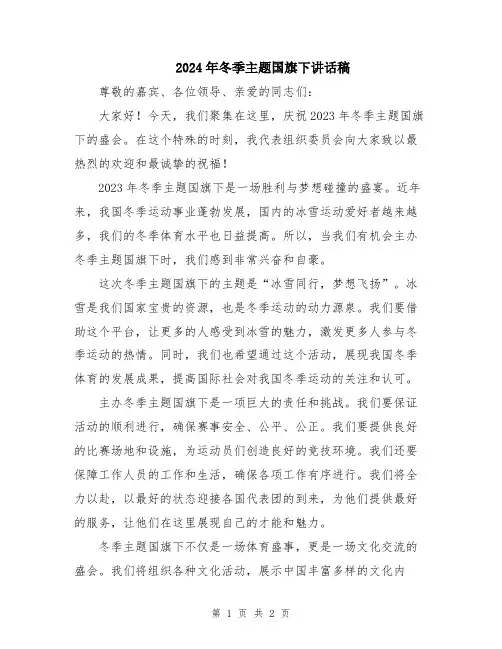 2024年冬季主题国旗下讲话稿

尊敬的嘉宾、各位领导、亲爱的同志们：

大家好！今天，我们聚集在这里，庆祝2023年冬季主题国旗下的盛会。在这个特殊的时刻，我代表组织委员会向大家致以最热烈的欢迎和最诚挚的祝福！

2023年冬季主题国旗下是一场胜利与梦想碰撞的盛宴。近年来，我国冬季运动事业蓬勃发展，国内的冰雪运动爱好者越来越多，我们的冬季体育水平也日益提高。所以，当我们有机会主办冬季主题国旗下时，我们感到非常兴奋和自豪。

这次冬季主题国旗下的主题是“冰雪同行，梦想飞扬”。冰雪是我们国家宝贵的资源，也是冬季运动的动力源泉。我们要借助这个平台，让更多的人感受到冰雪的魅力，激发更多人参与冬季运动的热情。同时，我们也希望通过这个活动，展现我国冬季体育的发展成果，提高国际社会对我国冬季运动的关注和认可。

主办冬季主题国旗下是一项巨大的责任和挑战。我们要保证活动的顺利进行，确保赛事安全、公平、公正。我们要提供良好的比赛场地和设施，为运动员们创造良好的竞技环境。我们还要保障工作人员的工作和生活，确保各项工作有序进行。我们将全力以赴，以最好的状态迎接各国代表团的到来，为他们提供最好的服务，让他们在这里展现自己的才能和魅力。

冬季主题国旗下不仅是一场体育盛事，更是一场文化交流的盛会。我们将组织各种文化活动，展示中国丰富多样的文化内

第 1 页 共 2 页